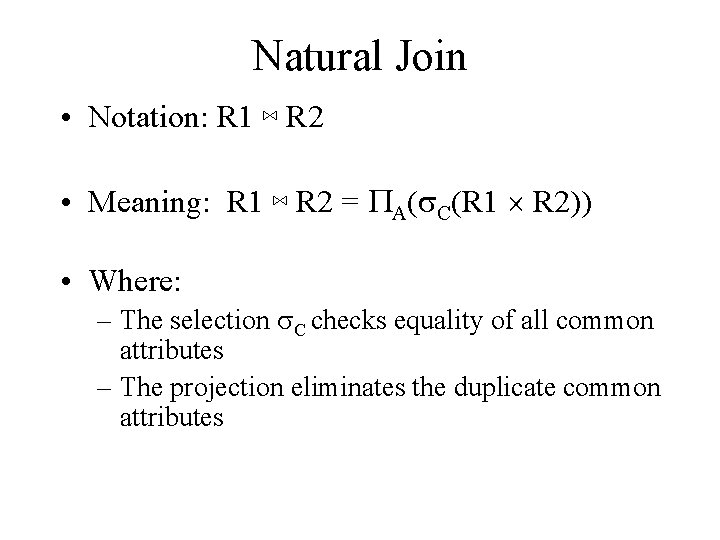 Natural Join

• Notation: $R1 \bowtie R2$

• Meaning: $R1 \bowtie R2 = \Pi_A(\sigma_C(R1 \times R2))$

• Where:
– The selection $\sigma_C$ checks equality of all common attributes
– The projection eliminates the duplicate common attributes